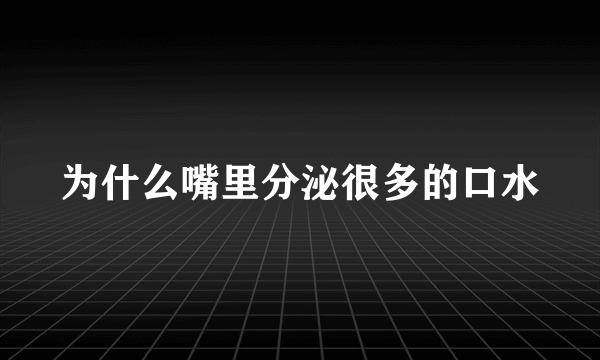 为什么嘴里分泌很多的口水